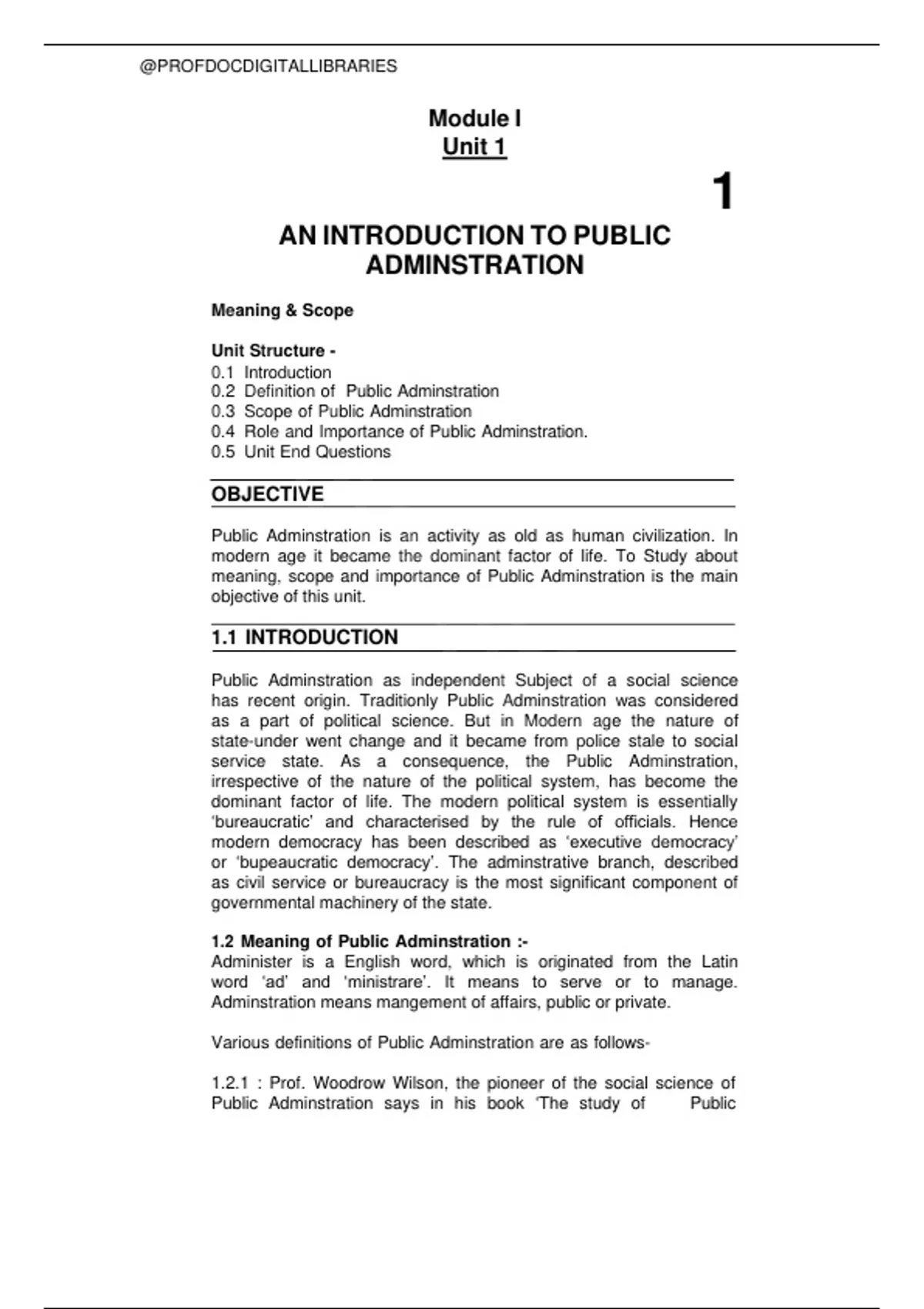 @PROFDOCDIGITALLIBRARIES

Module I
Unit 1

1

AN INTRODUCTION TO PUBLIC ADMINSTRATION

Meaning & Scope

Unit Structure -
0.1 Introduction
0.2 Definition of Public Adminstration
0.3 Scope of Public Adminstration
0.4 Role and Importance of Public Adminstration.
0.5 Unit End Questions

OBJECTIVE

Public Adminstration is an activity as old as human civilization. In modern age it became the dominant factor of life. To Study about meaning, scope and importance of Public Adminstration is the main objective of this unit.

1.1 INTRODUCTION

Public Adminstration as independent Subject of a social science has recent origin. Traditionly Public Adminstration was considered as a part of political science. But in Modern age the nature of state-under went change and it became from police stale to social service state. As a consequence, the Public Adminstration, irrespective of the nature of the political system, has become the dominant factor of life. The modern political system is essentially 'bureaucratic' and characterised by the rule of officials. Hence modern democracy has been described as 'executive democracy' or 'bupeaucratic democracy'. The adminstrative branch, described as civil service or bureaucracy is the most significant component of governmental machinery of the state.

1.2 Meaning of Public Adminstration :-
Administer is a English word, which is originated from the Latin word 'ad' and 'ministrare'. It means to serve or to manage. Adminstration means mangement of affairs, public or private.

Various definitions of Public Adminstration are as follows-

1.2.1 : Prof. Woodrow Wilson, the pioneer of the social science of Public Adminstration says in his book 'The study of Public